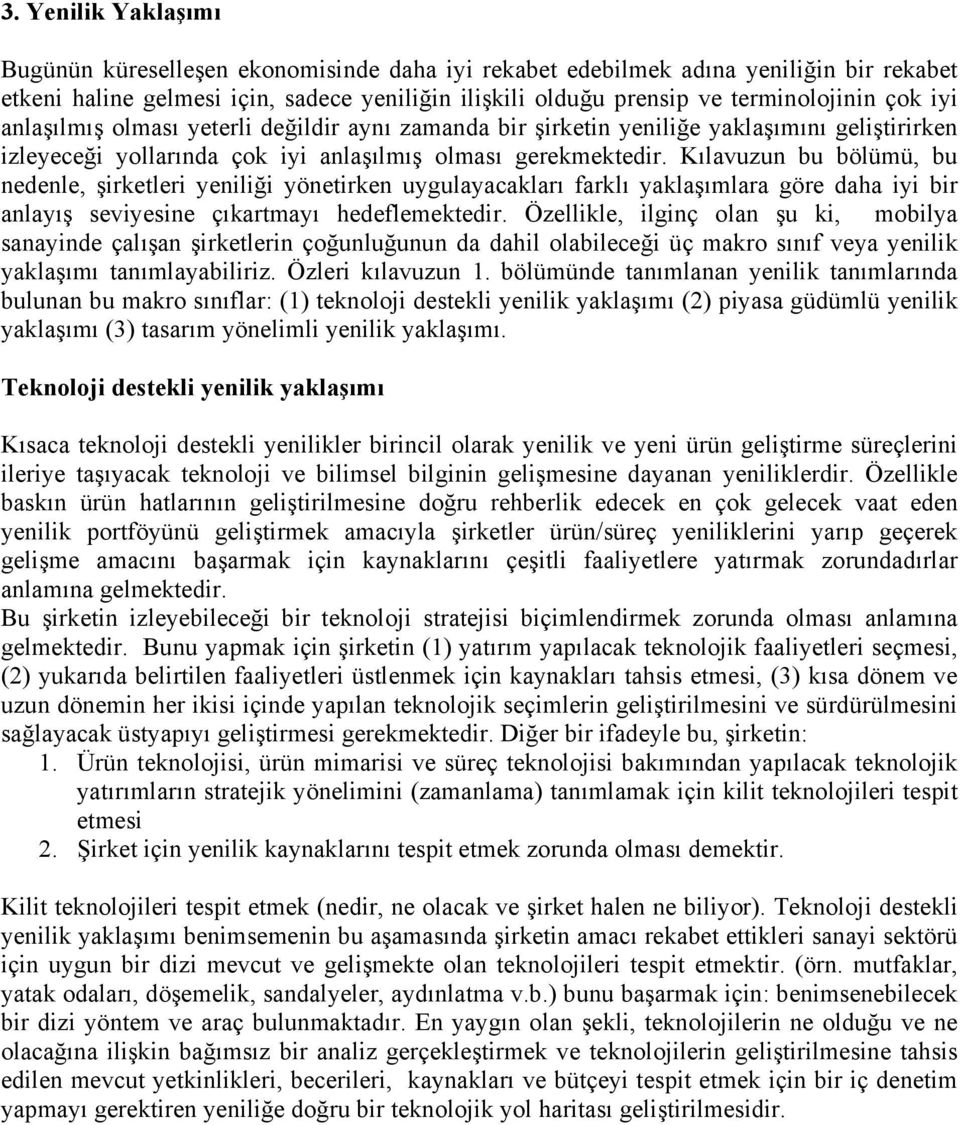 3. Yenilik Yaklaşımı

Bugünün küreselleşen ekonomisinde daha iyi rekabet edebilmek adına yeniliğin bir rekabet etkeni haline gelmesi için, sadece yeniliğin ilişkili olduğu prensip ve terminolojinin çok iyi anlaşılmış olması yeterli değildir aynı zamanda bir şirketin yeniliğe yaklaşımını geliştirirken izleyeceği yollarında çok iyi anlaşılmış olması gerekmektedir. Kılavuzun bu bölümü, bu nedenle, şirketleri yeniliği yönetirken uygulayacakları farklı yaklaşımlara göre daha iyi bir anlayış seviyesine çıkartmayı hedeflemektedir. Özellikle, ilginç olan şu ki, mobilya sanayinde çalışan şirketlerin çoğunluğunun da dahil olabileceği üç makro sınıf veya yenilik yaklaşımı tanımlayabiliriz. Özleri kılavuzun 1. bölümünde tanımlanan yenilik tanımlarında bulunan bu makro sınıflar: (1) teknoloji destekli yenilik yaklaşımı (2) piyasa güdümlü yenilik yaklaşımı (3) tasarım yönelimli yenilik yaklaşımı.

Teknoloji destekli yenilik yaklaşımı

Kısaca teknoloji destekli yenilikler birincil olarak yenilik ve yeni ürün geliştirme süreçlerini ileriye taşıyacak teknoloji ve bilimsel bilginin gelişmesine dayanan yeniliklerdir. Özellikle baskın ürün hatlarının geliştirilmesine doğru rehberlik edecek en çok gelecek vaat eden yenilik portföyünü geliştirmek amacıyla şirketler ürün/süreç yeniliklerini yarıp geçerek gelişme amacını başarmak için kaynaklarını çeşitli faaliyetlere yatırmak zorundadırlar anlamına gelmektedir.
Bu şirketin izleyebileceği bir teknoloji stratejisi biçimlendirmek zorunda olması anlamına gelmektedir. Bunu yapmak için şirketin (1) yatırım yapılacak teknolojik faaliyetleri seçmesi, (2) yukarıda belirtilen faaliyetleri üstlenmek için kaynakları tahsis etmesi, (3) kısa dönem ve uzun dönemin her ikisi içinde yapılan teknolojik seçimlerin geliştirilmesini ve sürdürülmesini sağlayacak üstyapıyı geliştirmesi gerekmektedir. Diğer bir ifadeyle bu, şirketin:
1. Ürün teknolojisi, ürün mimarisi ve süreç teknolojisi bakımından yapılacak teknolojik yatırımların stratejik yönelimini (zamanlama) tanımlamak için kilit teknolojileri tespit etmesi
2. Şirket için yenilik kaynaklarını tespit etmek zorunda olması demektir.

Kilit teknolojileri tespit etmek (nedir, ne olacak ve şirket halen ne biliyor). Teknoloji destekli yenilik yaklaşımı benimsemenin bu aşamasında şirketin amacı rekabet ettikleri sanayi sektörü için uygun bir dizi mevcut ve gelişmekte olan teknolojileri tespit etmektir. (örn. mutfaklar, yatak odaları, döşemelik, sandalyeler, aydınlatma v.b.) bunu başarmak için: benimsenebilecek bir dizi yöntem ve araç bulunmaktadır. En yaygın olan şekli, teknolojilerin ne olduğu ve ne olacağına ilişkin bağımsız bir analiz gerçekleştirmek ve teknolojilerin geliştirilmesine tahsis edilen mevcut yetkinlikleri, becerileri, kaynakları ve bütçeyi tespit etmek için bir iç denetim yapmayı gerektiren yeniliğe doğru bir teknolojik yol haritası geliştirilmesidir.